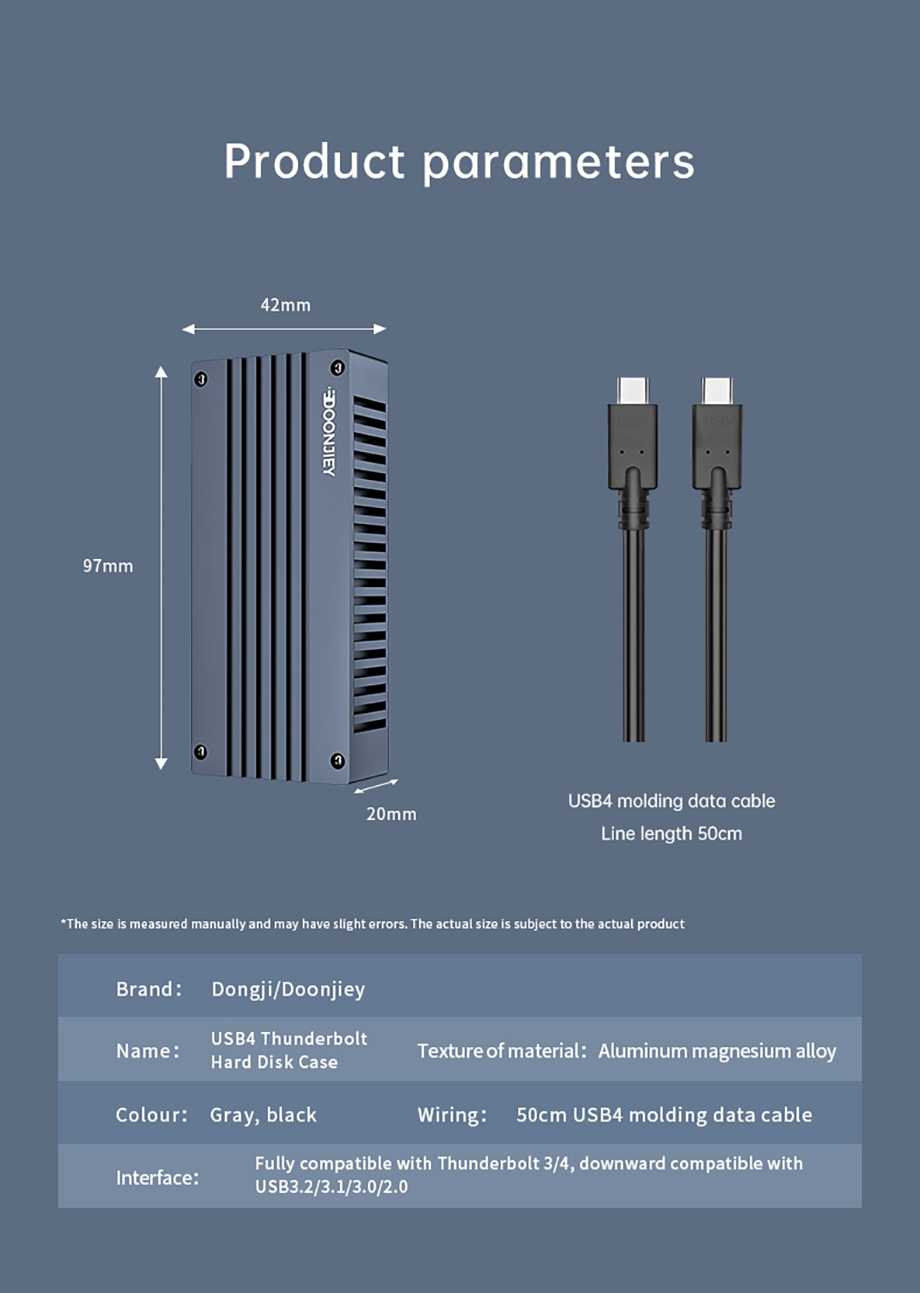 Product parameters

42mm

97mm

DOONJIEY

20mm

USB4 molding data cable
Line length 50cm

*The size is measured manually and may have slight errors. The actual size is subject to the actual product

| Brand: | Dongji/Doonjiey | | |
|---|---|---|---|
| Name: | USB4 Thunderbolt Hard Disk Case | Texture of material: | Aluminum magnesium alloy |
| Colour: | Gray, black | Wiring: | 50cm USB4 molding data cable |
| Interface: | Fully compatible with Thunderbolt 3/4, downward compatible with USB3.2/3.1/3.0/2.0 | | |